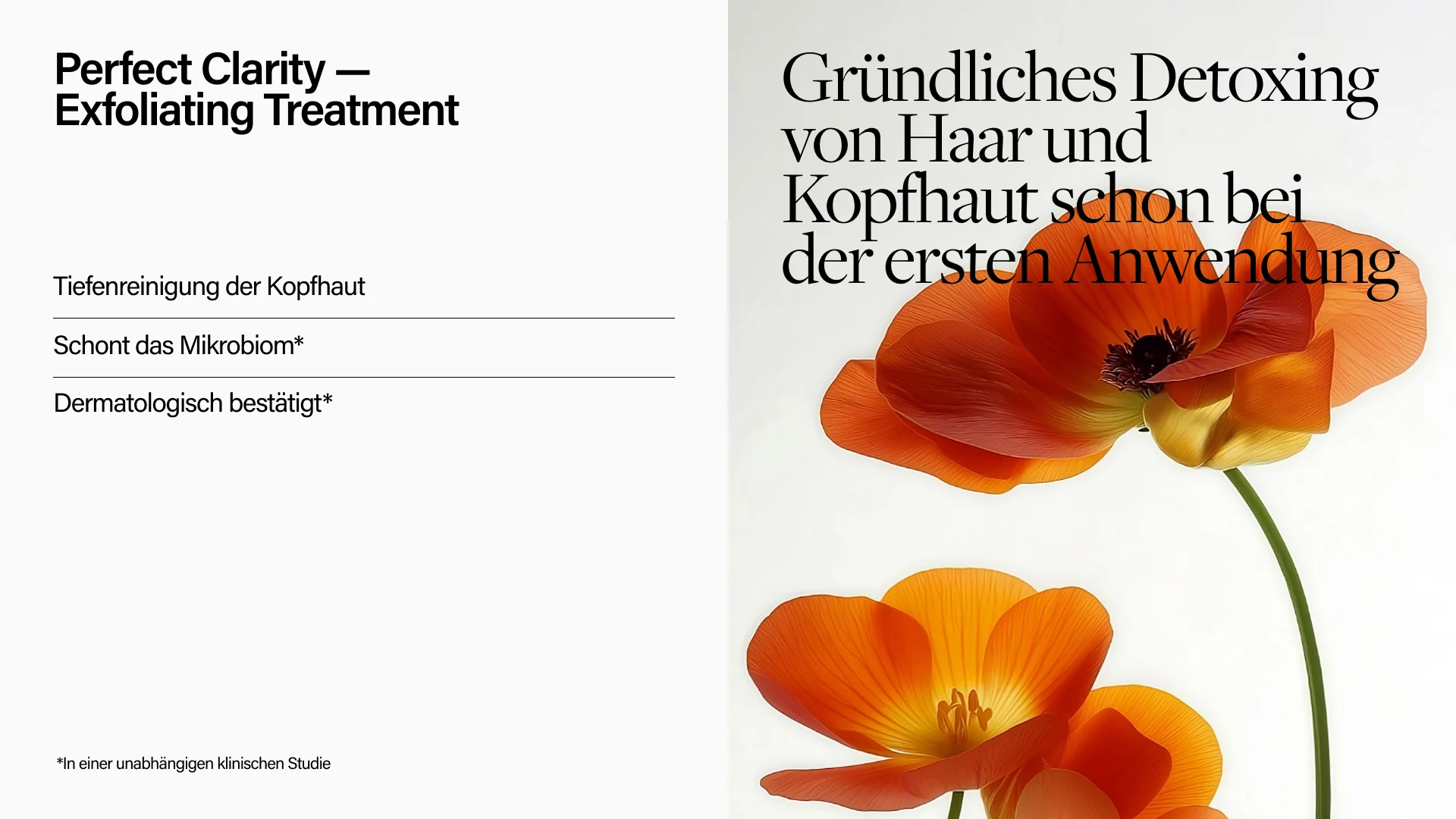 Perfect Clarity —
Exfoliating Treatment

Tiefenreinigung der Kopfhaut

Schont das Mikrobiom*

Dermatologisch bestätigt*

*In einer unabhängigen klinischen Studie

Gründliches Detoxing von Haar und Kopfhaut schon bei der ersten Anwendung